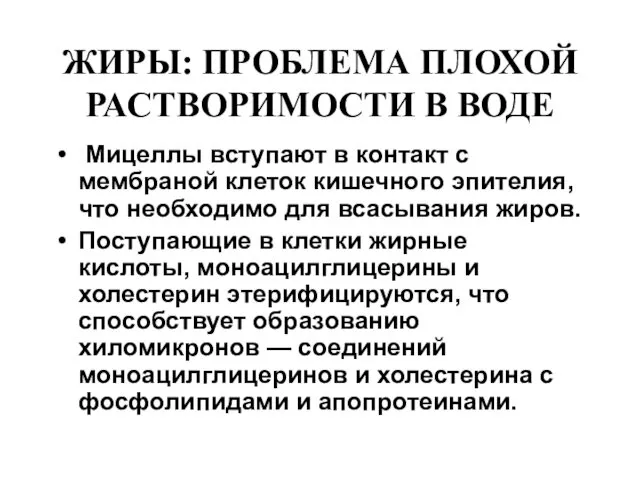 ЖИРЫ: ПРОБЛЕМА ПЛОХОЙ РАСТВОРИМОСТИ В ВОДЕ

• Мицеллы вступают в контакт с мембраной клеток кишечного эпителия, что необходимо для всасывания жиров.

• Поступающие в клетки жирные кислоты, моноацилглицерины и холестерин этерифицируются, что способствует образованию хиломикронов — соединений моноацилглицеринов и холестерина с фосфолипидами и апопротеинами.